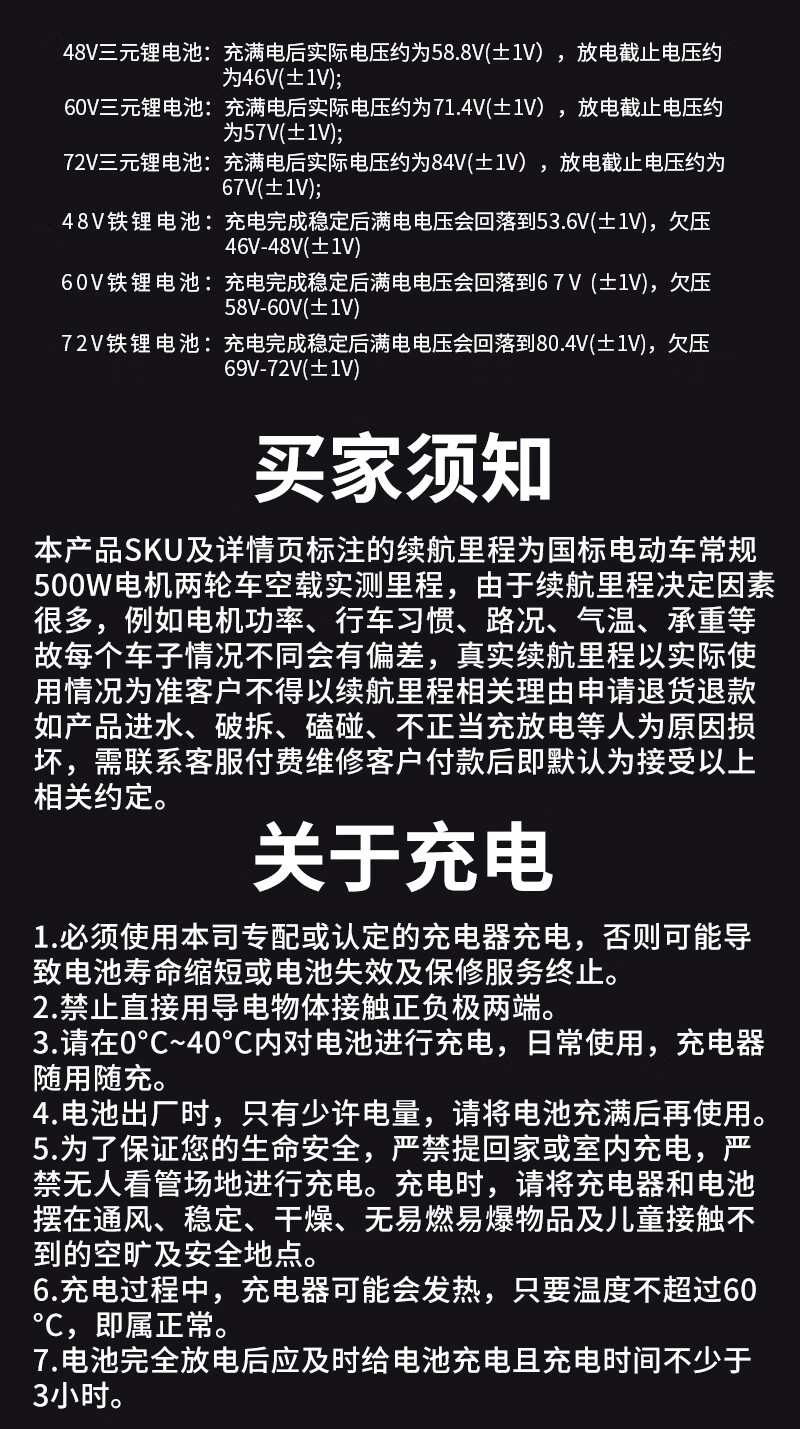 48V三元锂电池：充满电后实际电压约为58.8V(±1V），放电截止电压约为46V(±1V);

60V三元锂电池：充满电后实际电压约为71.4V(±1V），放电截止电压约为57V(±1V);

72V三元锂电池：充满电后实际电压约为84V(±1V），放电截止电压约为67V(±1V);

48V铁锂电池：充电完成稳定后满电电压会回落到53.6V(±1V)，欠压46V-48V(±1V)

60V铁锂电池：充电完成稳定后满电电压会回落到67V (±1V)，欠压58V-60V(±1V)

72V铁锂电池：充电完成稳定后满电电压会回落到80.4V(±1V)，欠压69V-72V(±1V)

买家须知

本产品SKU及详情页标注的续航里程为国标电动车常规500W电机两轮车空载实测里程，由于续航里程决定因素很多，例如电机功率、行车习惯、路况、气温、承重等故每个车子情况不同会有偏差，真实续航里程以实际使用情况为准客户不得以续航里程相关理由申请退货退款如产品进水、破拆、磕碰、不正当充放电等人为原因损坏，需联系客服付费维修客户付款后即默认为接受以上相关约定。

关于充电

1.必须使用本司专配或认定的充电器充电，否则可能导致电池寿命缩短或电池失效及保修服务终止。
2.禁止直接用导电物体接触正负极两端。
3.请在0°C~40°C内对电池进行充电，日常使用，充电器随用随充。
4.电池出厂时，只有少许电量，请将电池充满后再使用。
5.为了保证您的生命安全，严禁提回家或室内充电，严禁无人看管场地进行充电。充电时，请将充电器和电池摆在通风、稳定、干燥、无易燃易爆物品及儿童接触不到的空旷及安全地点。
6.充电过程中，充电器可能会发热，只要温度不超过60°C，即属正常。
7.电池完全放电后应及时给电池充电且充电时间不少于3小时。